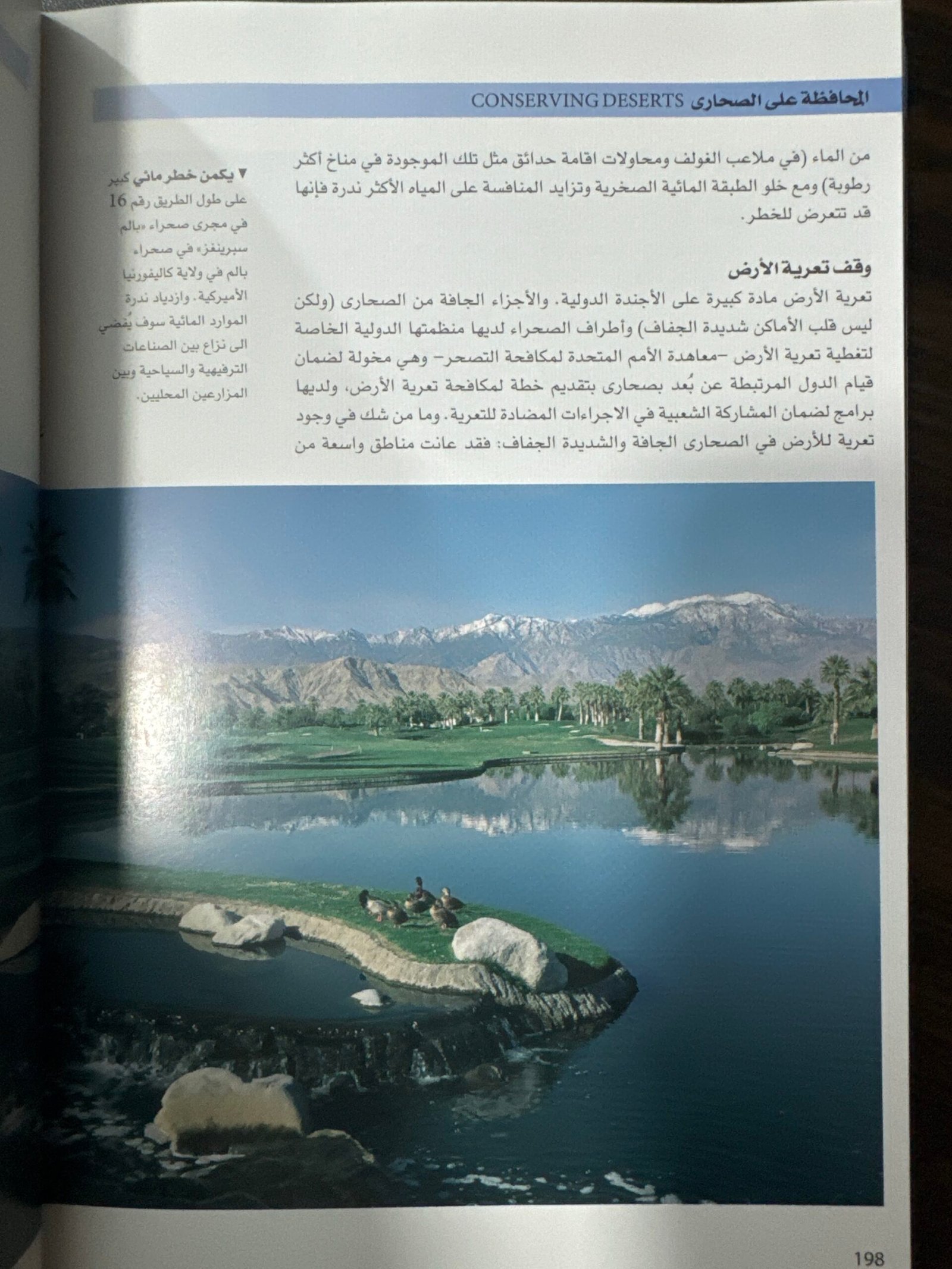 المحافظة على الصحارى CONSERVING DESERTS

من الماء (في ملاعب الغولف ومحاولات اقامة حدائق مثل تلك الموجودة في مناخ أكثر رطوبة) ومع خلو الطبقة المائية الصخرية وتزايد المنافسة على المياه الأكثر ندرة فإنها قد تتعرض للخطر.

وقف تعرية الأرض

تعرية الأرض مادة كبيرة على الأجندة الدولية. والأجزاء الجافة من الصحارى (ولكن ليس قلب الأماكن شديدة الجفاف) وأطراف الصحراء لديها منظمتها الدولية الخاصة لتغطية تعرية الأرض –معاهدة الأمم المتحدة لمكافحة التصحر– وهي مخولة لضمان قيام الدول المرتبطة عن بُعد بصحارى بتقديم خطة لمكافحة تعرية الأرض، ولديها برامج لضمان المشاركة الشعبية في الاجراءات المضادة للتعرية. وما من شك في وجود تعرية للأرض في الصحارى الجافة والشديدة الجفاف: فقد عانت مناطق واسعة من

▼ يكمن خطر مائي كبير على طول الطريق رقم 16 في مجرى صحراء «بالم سبرينغز» في صحراء بالم في ولاية كاليفورنيا الأميركية. وازدياد ندرة الموارد المائية سوف يُفضي الى نزاع بين الصناعات الترفيهية والسياحية وبين المزارعين المحليين.

198